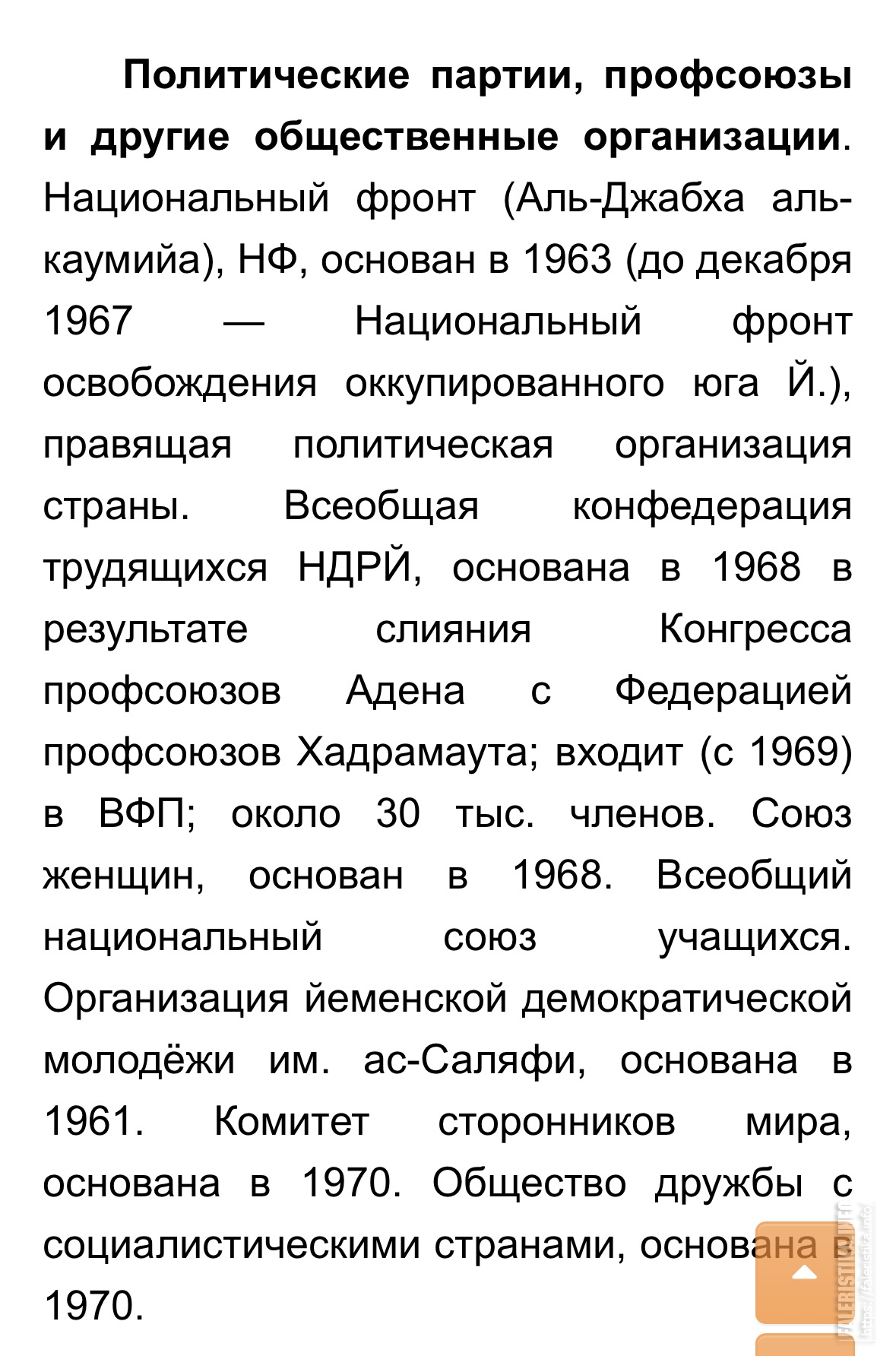 **Политические партии, профсоюзы и другие общественные организации**. Национальный фронт (Аль-Джабха аль-каумийа), НФ, основан в 1963 (до декабря 1967 — Национальный фронт освобождения оккупированного юга Й.), правящая политическая организация страны. Всеобщая конфедерация трудящихся НДРЙ, основана в 1968 в результате слияния Конгресса профсоюзов Адена с Федерацией профсоюзов Хадрамаута; входит (с 1969) в ВФП; около 30 тыс. членов. Союз женщин, основан в 1968. Всеобщий национальный союз учащихся. Организация йеменской демократической молодёжи им. ас-Саляфи, основана в 1961. Комитет сторонников мира, основана в 1970. Общество дружбы с социалистическими странами, основана в 1970.

FALERISTIKA.INFO https://faleristika.info